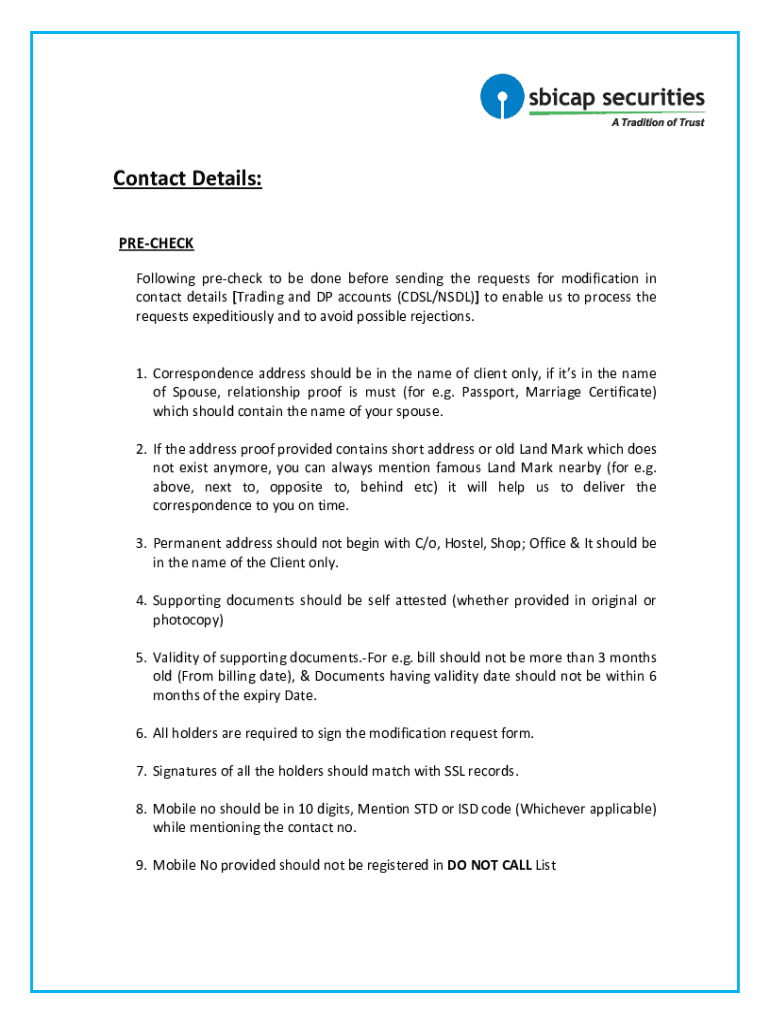 sbicap securities
A Tradition of Trust

Contact Details:

PRE-CHECK

Following pre-check to be done before sending the requests for modification in contact details [Trading and DP accounts (CDSL/NSDL)] to enable us to process the requests expeditiously and to avoid possible rejections.

1. Correspondence address should be in the name of client only, if it's in the name of Spouse, relationship proof is must (for e.g. Passport, Marriage Certificate) which should contain the name of your spouse.

2. If the address proof provided contains short address or old Land Mark which does not exist anymore, you can always mention famous Land Mark nearby (for e.g. above, next to, opposite to, behind etc) it will help us to deliver the correspondence to you on time.

3. Permanent address should not begin with C/o, Hostel, Shop; Office & It should be in the name of the Client only.

4. Supporting documents should be self attested (whether provided in original or photocopy)

5. Validity of supporting documents.-For e.g. bill should not be more than 3 months old (From billing date), & Documents having validity date should not be within 6 months of the expiry Date.

6. All holders are required to sign the modification request form.

7. Signatures of all the holders should match with SSL records.

8. Mobile no should be in 10 digits, Mention STD or ISD code (Whichever applicable) while mentioning the contact no.

9. Mobile No provided should not be registered in DO NOT CALL List